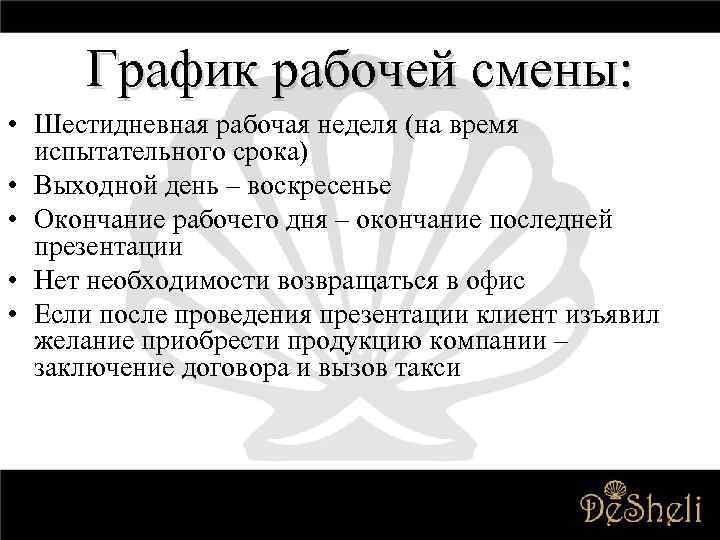 График рабочей смены:

• Шестидневная рабочая неделя (на время испытательного срока)
• Выходной день – воскресенье
• Окончание рабочего дня – окончание последней презентации
• Нет необходимости возвращаться в офис
• Если после проведения презентации клиент изъявил желание приобрести продукцию компании – заключение договора и вызов такси

DeSheli